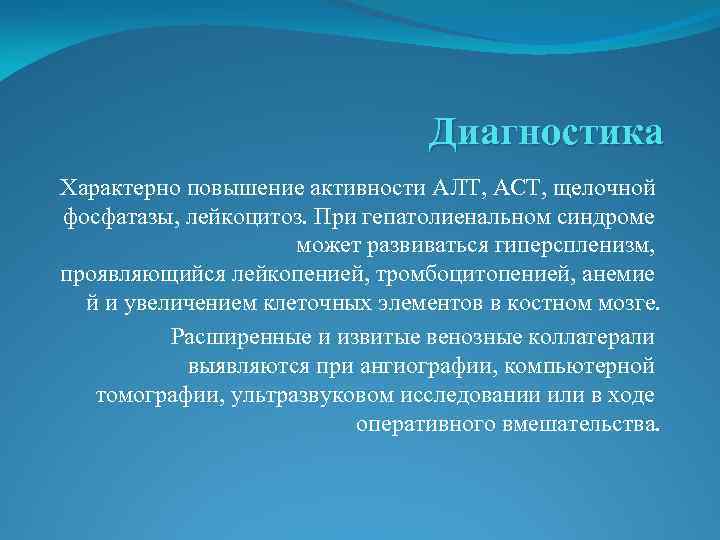 Диагностика

Характерно повышение активности АЛТ, АСТ, щелочной фосфатазы, лейкоцитоз. При гепатолиенальном синдроме может развиваться гиперспленизм, проявляющийся лейкопенией, тромбоцитопенией, анемие й и увеличением клеточных элементов в костном мозге.

Расширенные и извитые венозные коллатерали выявляются при ангиографии, компьютерной томографии, ультразвуковом исследовании или в ходе оперативного вмешательства.